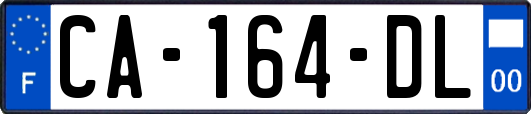 F

CA-164-DL

00